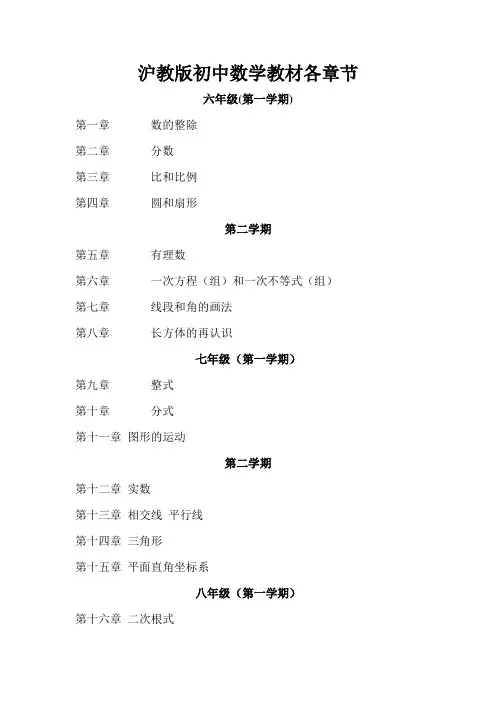 沪教版初中数学教材各章节

六年级(第一学期)

第一章　数的整除

第二章　分数

第三章　比和比例

第四章　圆和扇形

第二学期

第五章　有理数

第六章　一次方程（组）和一次不等式（组）

第七章　线段和角的画法

第八章　长方体的再认识

七年级（第一学期）

第九章　整式

第十章　分式

第十一章 图形的运动

第二学期

第十二章 实数

第十三章 相交线 平行线

第十四章 三角形

第十五章 平面直角坐标系

八年级（第一学期）

第十六章 二次根式